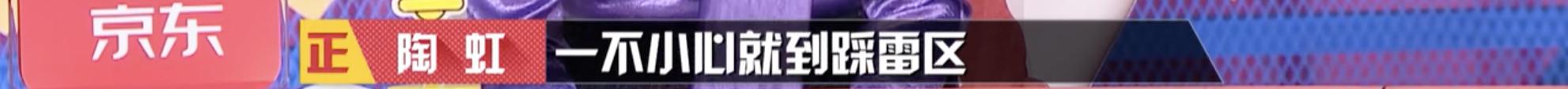 京东

正 陶虹 一不小心就到踩雷区